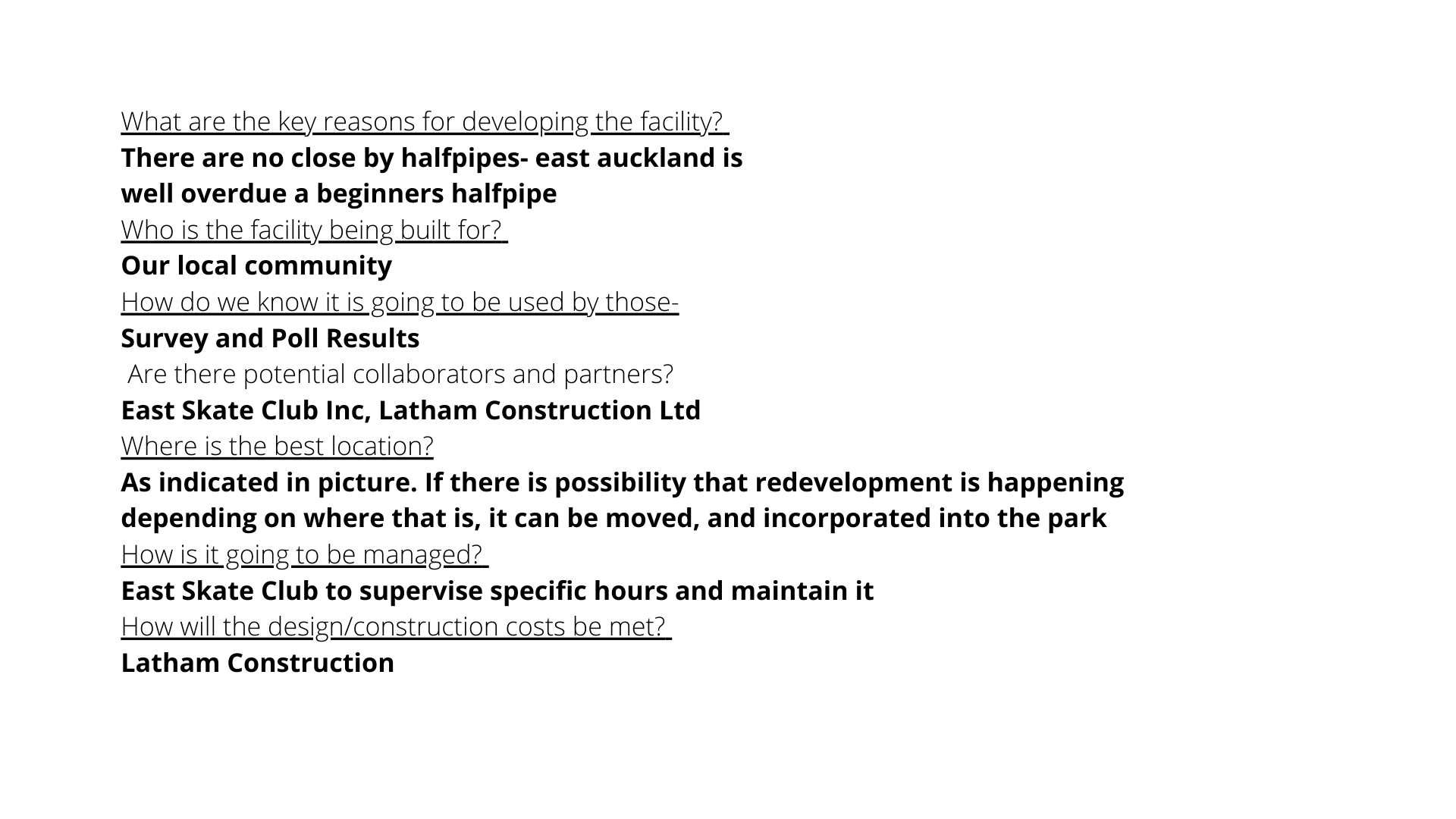 What are the key reasons for developing the facility?
There are no close by halfpipes- east auckland is well overdue a beginners halfpipe
Who is the facility being built for?
Our local community
How do we know it is going to be used by those-
Survey and Poll Results
Are there potential collaborators and partners?
East Skate Club Inc, Latham Construction Ltd
Where is the best location?
As indicated in picture. If there is possibility that redevelopment is happening depending on where that is, it can be moved, and incorporated into the park
How is it going to be managed?
East Skate Club to supervise specific hours and maintain it
How will the design/construction costs be met?
Latham Construction